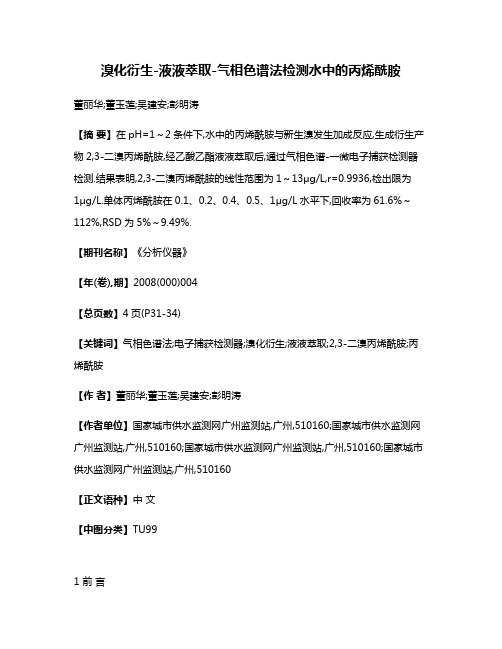 溴化衍生-液液萃取-气相色谱法检测水中的丙烯酰胺

董丽华;董玉莲;吴建安;彭明涛

【摘 要】在 pH=1～2 条件下,水中的丙烯酰胺与新生溴发生加成反应,生成衍生产物 2,3-二溴丙烯酰胺,经乙酸乙酯液液萃取后,通过气相色谱-一微电子捕获检测器检测.结果表明,2,3-二溴丙烯酰胺的线性范围为 1～13μg/L,r=0.9936,检出限为 1μg/L.单体丙烯酰胺在 0.1、0.2、0.4、0.5、1μg/L 水平下,回收率为 61.6%～112%,RSD 为 5%～9.49%.

【期刊名称】《分析仪器》

【年(卷),期】2008(000)004

【总页数】4 页(P31-34)

【关键词】气相色谱法;电子捕获检测器;溴化衍生;液液萃取;2,3-二溴丙烯酰胺;丙烯酰胺

【作 者】董丽华;董玉莲;吴建安;彭明涛

【作者单位】国家城市供水监测网广州监测站,广州,510160;国家城市供水监测网广州监测站,广州,510160;国家城市供水监测网广州监测站,广州,510160;国家城市供水监测网广州监测站,广州,510160

【正文语种】中 文

【中图分类】TU99

1 前 言